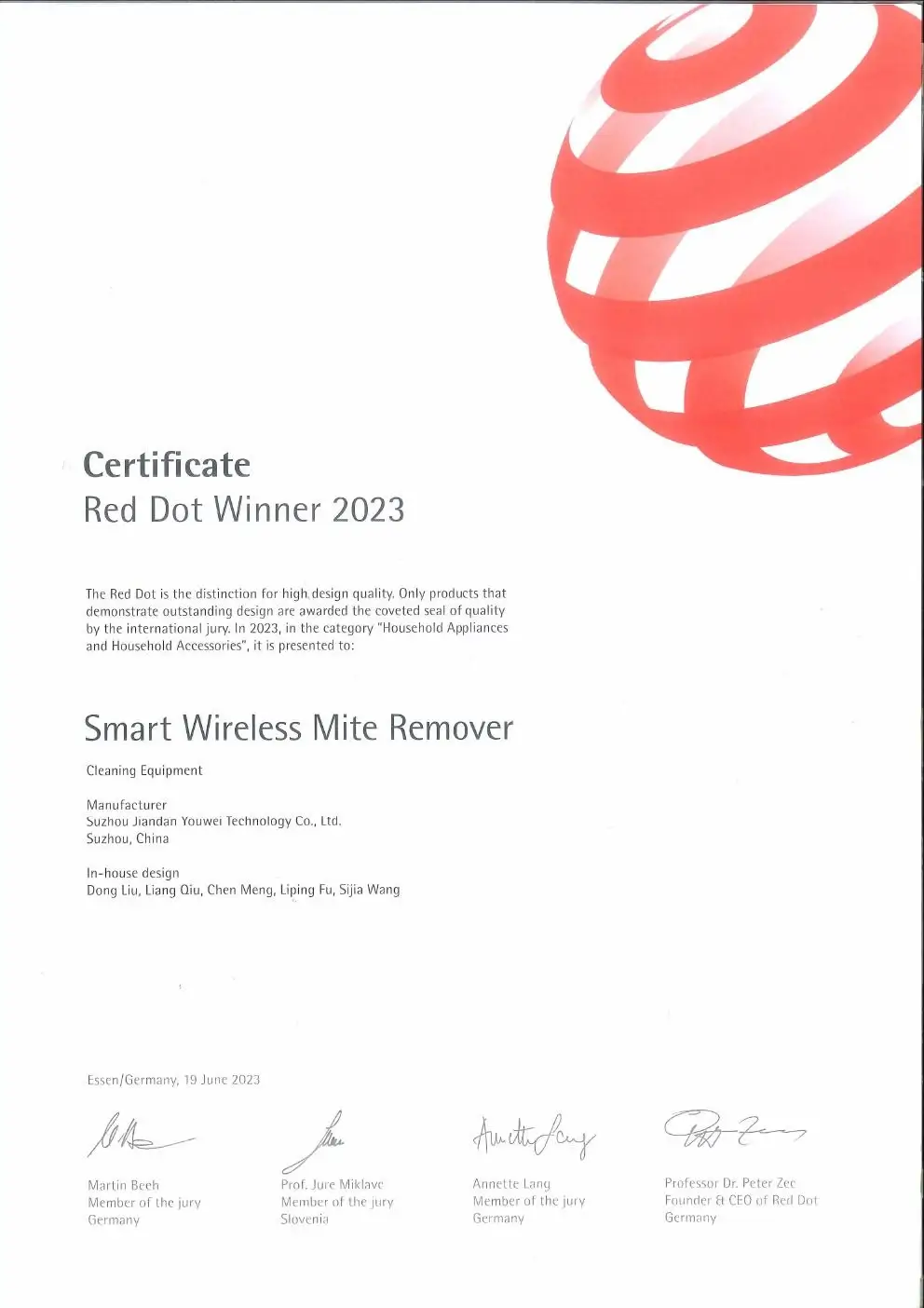 Certificate
Red Dot Winner 2023

The Red Dot is the distinction for high design quality. Only products that demonstrate outstanding design are awarded the coveted seal of quality by the international jury. In 2023, in the category "Household Appliances and Household Accessories", it is presented to:

Smart Wireless Mite Remover

Cleaning Equipment

Manufacturer
Suzhou Jiandan Youwei Technology Co., Ltd.
Suzhou, China

In-house design
Dong Liu, Liang Qiu, Chen Meng, Liping Fu, Sijia Wang

Essen/Germany, 19 June 2023

Martin Beeh
Member of the jury
Germany

Prof. Jure Miklavc
Member of the jury
Slovenia

Annette Lang
Member of the jury
Germany

Professor Dr. Peter Zec
Founder & CEO of Red Dot
Germany